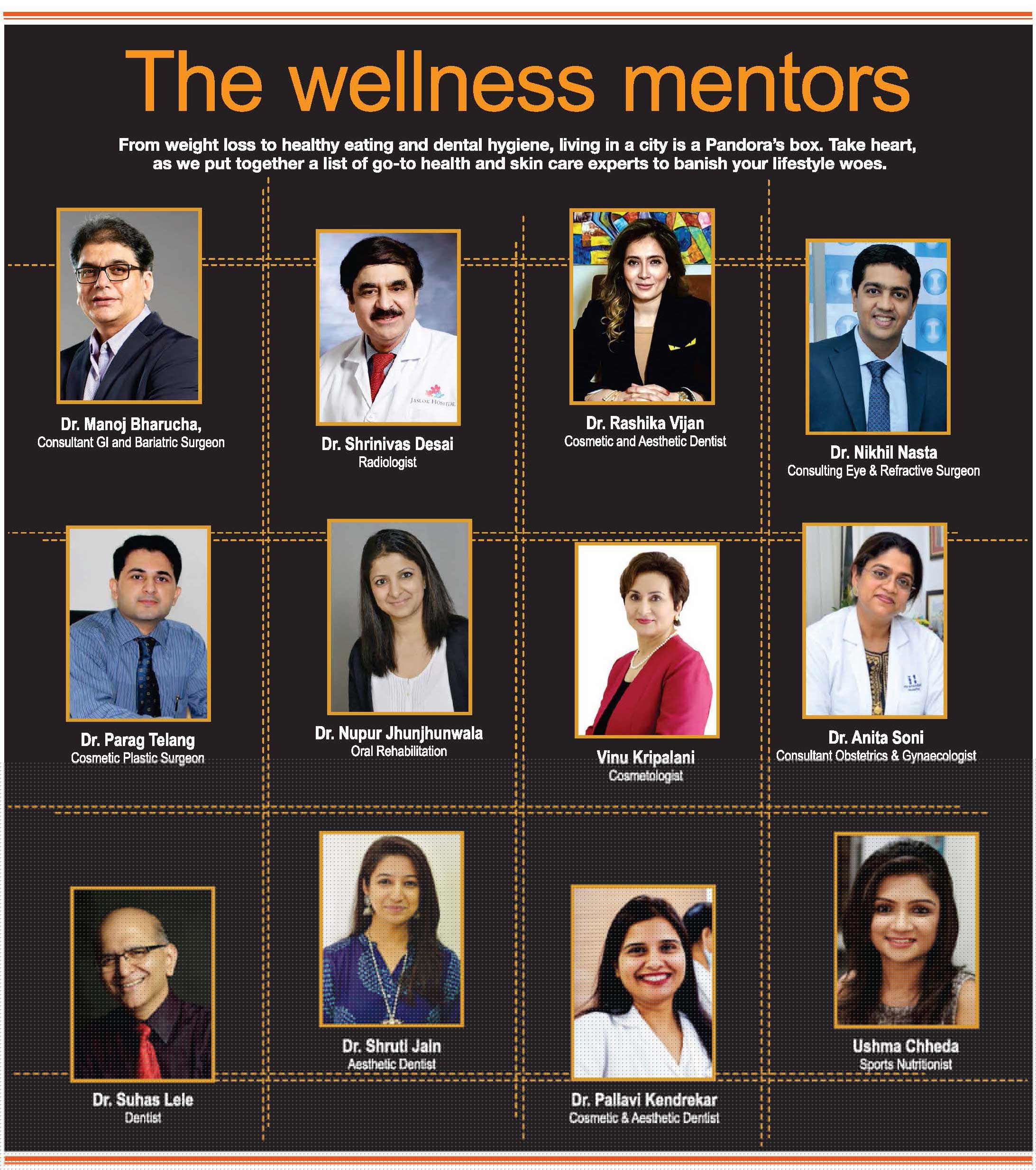 The wellness mentors

From weight loss to healthy eating and dental hygiene, living in a city is a Pandora's box. Take heart, as we put together a list of go-to health and skin care experts to banish your lifestyle woes.

Dr. Manoj Bharucha,
Consultant GI and Bariatric Surgeon

JASLOK HOSPITAL

Dr. Shrinivas Desai
Radiologist

Dr. Rashika Vijan
Cosmetic and Aesthetic Dentist

Dr. Nikhil Nasta
Consulting Eye & Refractive Surgeon

Dr. Parag Telang
Cosmetic Plastic Surgeon

Dr. Nupur Jhunjhunwala
Oral Rehabilitation

Vinu Kripalani
Cosmetologist

Dr. Anita Soni
Consultant Obstetrics & Gynaecologist

Dr. Suhas Lele
Dentist

Dr. Shruti Jain
Aesthetic Dentist

Dr. Pallavi Kendrekar
Cosmetic & Aesthetic Dentist

Ushma Chheda
Sports Nutritionist